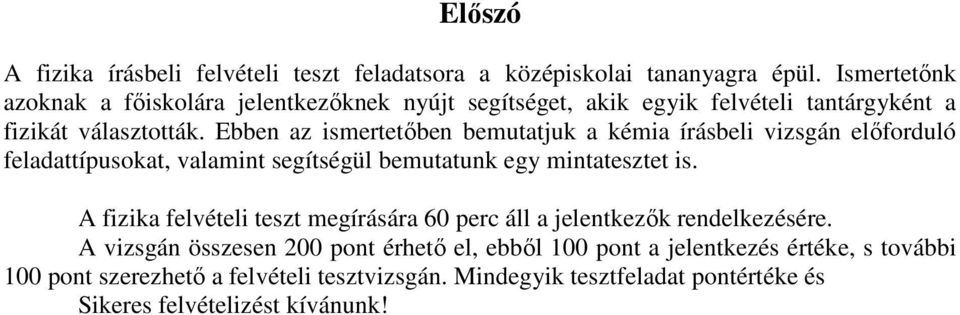 Előszó

A fizika írásbeli felvételi teszt feladatsora a középiskolai tananyagra épül. Ismertetőnk azoknak a főiskolára jelentkezőknek nyújt segítséget, akik egyik felvételi tantárgyként a fizikát választották. Ebben az ismertetőben bemutatjuk a kémia írásbeli vizsgán előforduló feladattípusokat, valamint segítségül bemutatunk egy mintatesztet is.

A fizika felvételi teszt megírására 60 perc áll a jelentkezők rendelkezésére.

A vizsgán összesen 200 pont érhető el, ebből 100 pont a jelentkezés értéke, s további 100 pont szerezhető a felvételi tesztvizsgán. Mindegyik tesztfeladat pontértéke és

Sikeres felvételizést kívánunk!